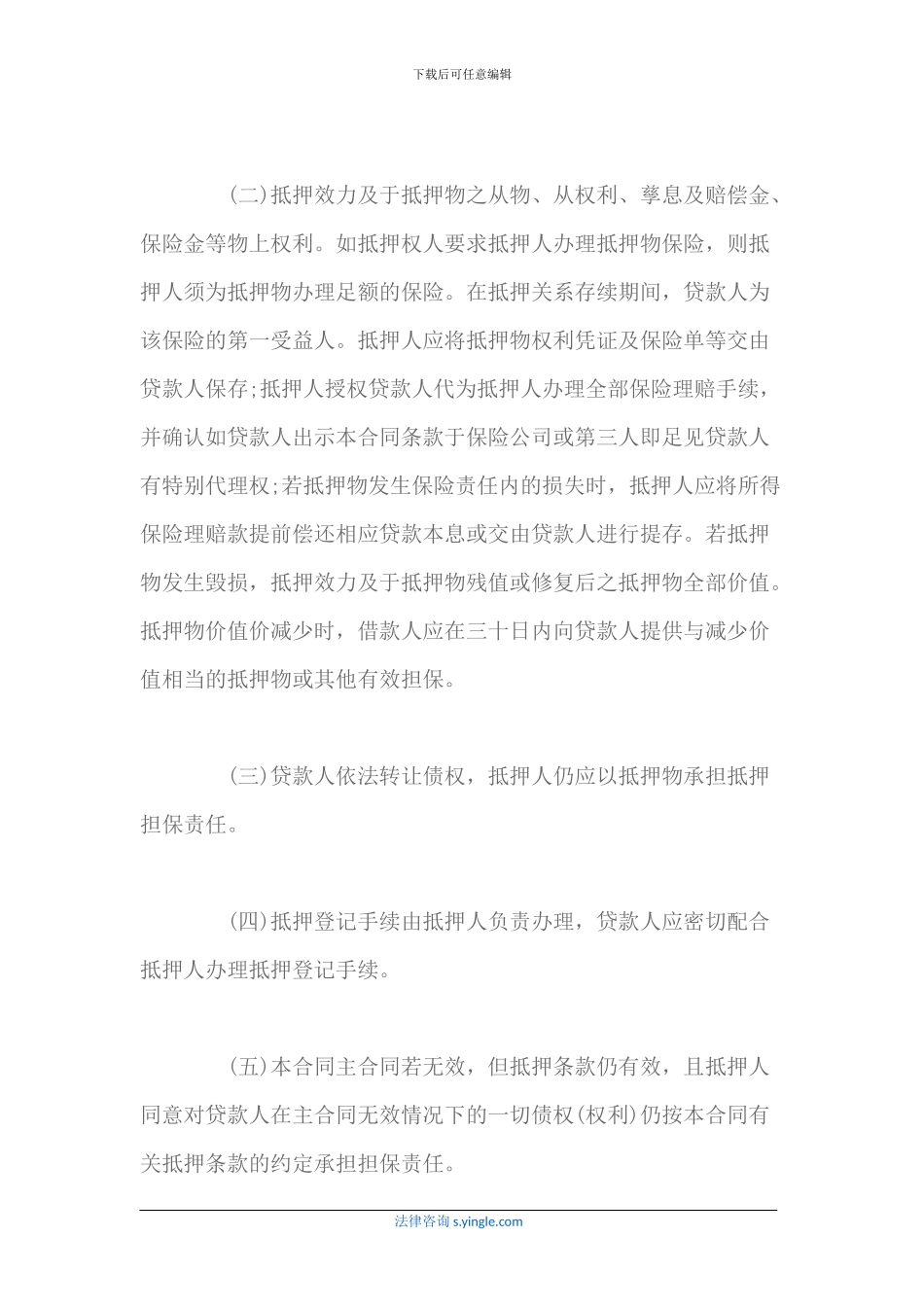 下载后可任意编辑

(二)抵押效力及于抵押物之从物、从权利、孳息及赔偿金、保险金等物上权利。如抵押权人要求抵押人办理抵押物保险，则抵押人须为抵押物办理足额的保险。在抵押关系存续期间，贷款人为该保险的第一受益人。抵押人应将抵押物权利凭证及保险单等交由贷款人保存;抵押人授权贷款人代为抵押人办理全部保险理赔手续，并确认如贷款人出示本合同条款于保险公司或第三人即足见贷款人有特别代理权;若抵押物发生保险责任内的损失时，抵押人应将所得保险理赔款提前偿还相应贷款本息或交由贷款人进行提存。若抵押物发生毁损，抵押效力及于抵押物残值或修复后之抵押物全部价值。抵押物价值价减少时，借款人应在三十日内向贷款人提供与减少价值相当的抵押物或其他有效担保。

(三)贷款人依法转让债权，抵押人仍应以抵押物承担抵押担保责任。

(四)抵押登记手续由抵押人负责办理，贷款人应密切配合抵押人办理抵押登记手续。

(五)本合同主合同若无效，但抵押条款仍有效，且抵押人同意对贷款人在主合同无效情况下的一切债权(权利)仍按本合同有关抵押条款的约定承担担保责任。

法律咨询 s.yingle.com